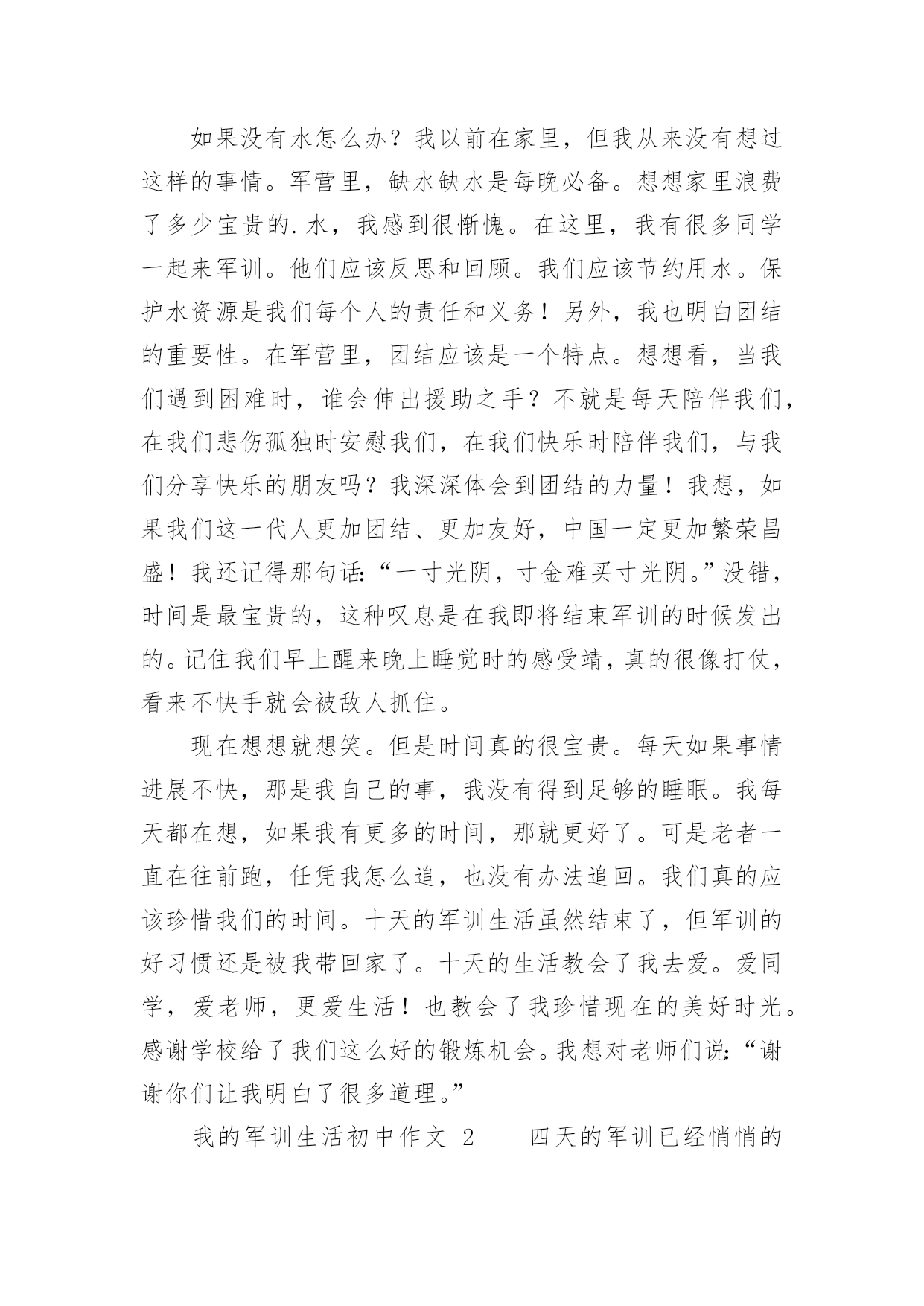 如果没有水怎么办？我以前在家里，但我从来没有想过这样的事情。军营里，缺水缺水是每晚必备。想想家里浪费了多少宝贵的.水，我感到很惭愧。在这里，我有很多同学一起来军训。他们应该反思和回顾。我们应该节约用水。保护水资源是我们每个人的责任和义务！另外，我也明白团结的重要性。在军营里，团结应该是一个特点。想想看，当我们遇到困难时，谁会伸出援助之手？不就是每天陪伴我们，在我们悲伤孤独时安慰我们，在我们快乐时陪伴我们，与我们分享快乐的朋友吗？我深深体会到团结的力量！我想，如果我们这一代人更加团结、更加友好，中国一定更加繁荣昌盛！我还记得那句话：“一寸光阴，寸金难买寸光阴。”没错，时间是最宝贵的，这种叹息是在我即将结束军训的时候发出的。记住我们早上醒来晚上睡觉时的感受靖，真的很像打仗，看来不快手就会被敌人抓住。

现在想想就想笑。但是时间真的很宝贵。每天如果事情进展不快，那是我自己的事，我没有得到足够的睡眠。我每天都在想，如果我有更多的时间，那就更好了。可是老者一直在往前跑，任凭我怎么追，也没有办法追回。我们真的应该珍惜我们的时间。十天的军训生活虽然结束了，但军训的好习惯还是被我带回家了。十天的生活教会了我去爱。爱同学，爱老师，更爱生活！也教会了我珍惜现在的美好时光。感谢学校给了我们这么好的锻炼机会。我想对老师们说：“谢谢你们让我明白了很多道理。”

我的军训生活初中作文 2　　四天的军训已经悄悄的